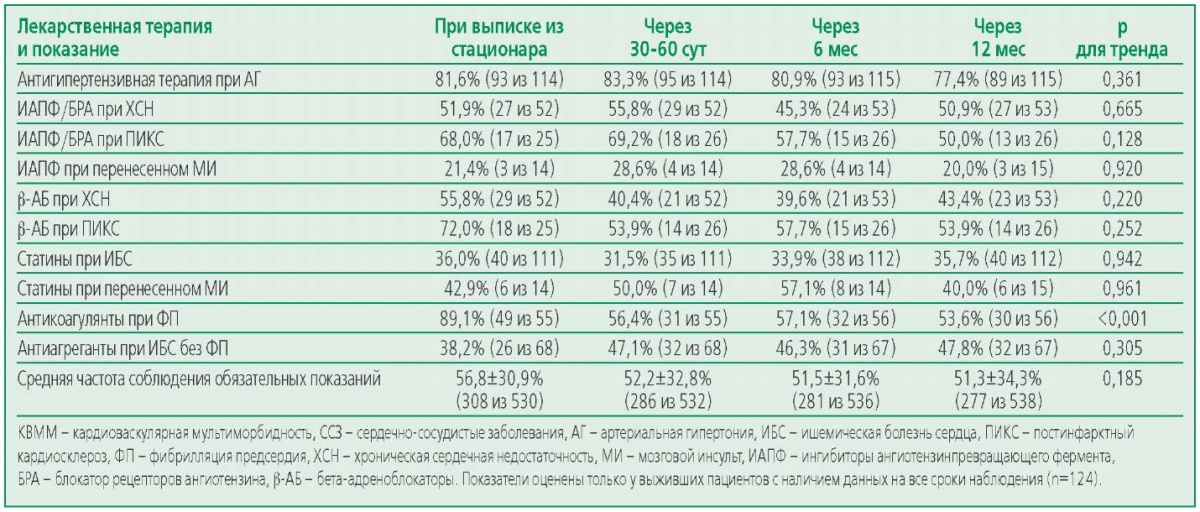 | Лекарственная терапия и показание | При выписке из стационара | Через 30-60 сут | Через 6 мес | Через 12 мес | p для тренда |
|---|---|---|---|---|---|
| Антигипертензивная терапия при АГ | 81,6% (93 из 114) | 83,3% (95 из 114) | 80,9% (93 из 115) | 77,4% (89 из 115) | 0,361 |
| ИАПФ/БРА при ХСН | 51,9% (27 из 52) | 55,8% (29 из 52) | 45,3% (24 из 53) | 50,9% (27 из 53) | 0,665 |
| ИАПФ/БРА при ПИКС | 68,0% (17 из 25) | 69,2% (18 из 26) | 57,7% (15 из 26) | 50,0% (13 из 26) | 0,128 |
| ИАПФ при перенесенном МИ | 21,4% (3 из 14) | 28,6% (4 из 14) | 28,6% (4 из 14) | 20,0% (3 из 15) | 0,920 |
| β-АБ при ХСН | 55,8% (29 из 52) | 40,4% (21 из 52) | 39,6% (21 из 53) | 43,4% (23 из 53) | 0,220 |
| β-АБ при ПИКС | 72,0% (18 из 25) | 53,9% (14 из 26) | 57,7% (15 из 26) | 53,9% (14 из 26) | 0,252 |
| Статины при ИБС | 36,0% (40 из 111) | 31,5% (35 из 111) | 33,9% (38 из 112) | 35,7% (40 из 112) | 0,942 |
| Статины при перенесенном МИ | 42,9% (6 из 14) | 50,0% (7 из 14) | 57,1% (8 из 14) | 40,0% (6 из 15) | 0,961 |
| Антикоагулянты при ФП | 89,1% (49 из 55) | 56,4% (31 из 55) | 57,1% (32 из 56) | 53,6% (30 из 56) | <0,001 |
| Антиагреганты при ИБС без ФП | 38,2% (26 из 68) | 47,1% (32 из 68) | 46,3% (31 из 67) | 47,8% (32 из 67) | 0,305 |
| Средняя частота соблюдения обязательных показаний | 56,8±30,9% (308 из 530) | 52,2±32,8% (286 из 532) | 51,5±31,6% (281 из 536) | 51,3±34,3% (277 из 538) | 0,185 |

КВММ – кардиоваскулярная мультиморбидность, ССЗ – сердечно-сосудистые заболевания, АГ – артериальная гипертония, ИБС – ишемическая болезнь сердца, ПИКС – постинфарктный кардиосклероз, ФП – фибрилляция предсердия, ХСН – хроническая сердечная недостаточность, МИ – мозговой инсульт, ИАПФ – ингибиторы ангиотензинпревращающего фермента, БРА – блокатор рецепторов ангиотензина, β-АБ – бета-адреноблокаторы. Показатели оценены только у выживших пациентов с наличием данных на все сроки наблюдения (n=124).